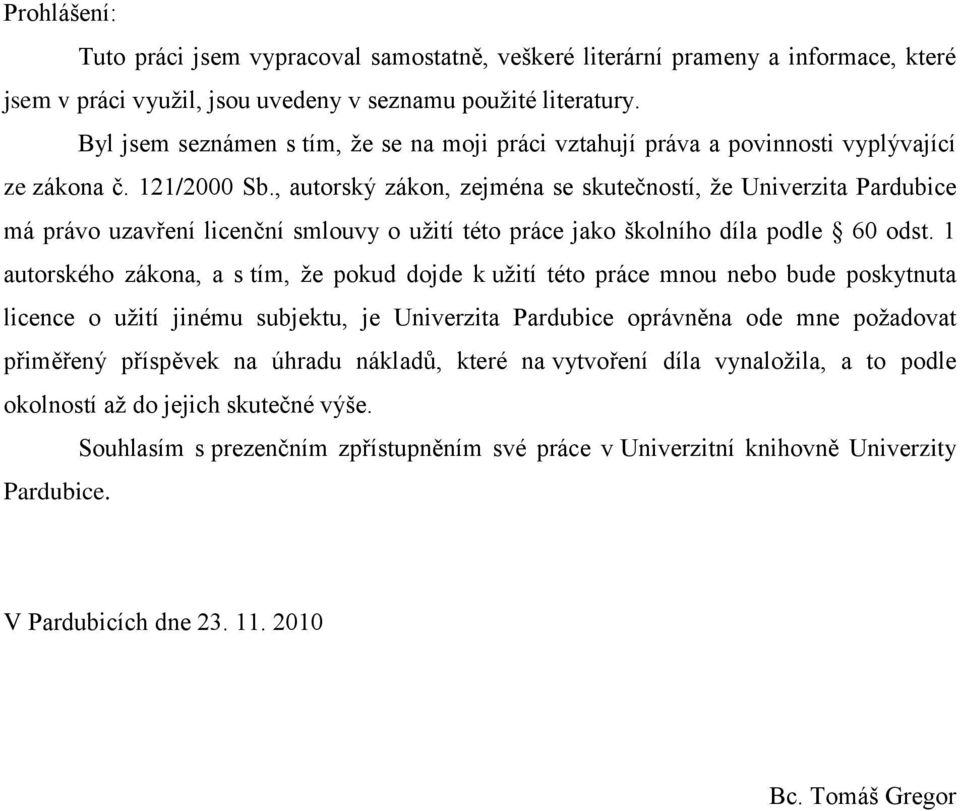 Prohlášení:

Tuto práci jsem vypracoval samostatně, veškeré literární prameny a informace, které jsem v práci využil, jsou uvedeny v seznamu použité literatury.

Byl jsem seznámen s tím, že se na moji práci vztahují práva a povinnosti vyplývající ze zákona č. 121/2000 Sb., autorský zákon, zejména se skutečností, že Univerzita Pardubice má právo uzavření licenční smlouvy o užití této práce jako školního díla podle § 60 odst. 1 autorského zákona, a s tím, že pokud dojde k užití této práce mnou nebo bude poskytnuta licence o užití jinému subjektu, je Univerzita Pardubice oprávněna ode mne požadovat přiměřený příspěvek na úhradu nákladů, které na vytvoření díla vynaložila, a to podle okolností až do jejich skutečné výše.

Souhlasím s prezenčním zpřístupněním své práce v Univerzitní knihovně Univerzity Pardubice.

V Pardubicích dne 23. 11. 2010

Bc. Tomáš Gregor